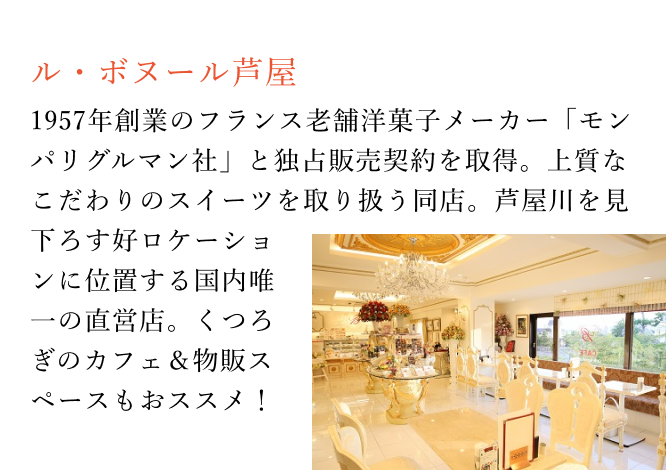 ル・ボヌール芦屋

1957年創業のフランス老舗洋菓子メーカー「モンパリグルマン社」と独占販売契約を取得。上質なこだわりのスイーツを取り扱う同店。芦屋川を見下ろす好ロケーションに位置する国内唯一の直営店。くつろぎのカフェ＆物販スペースもおススメ！